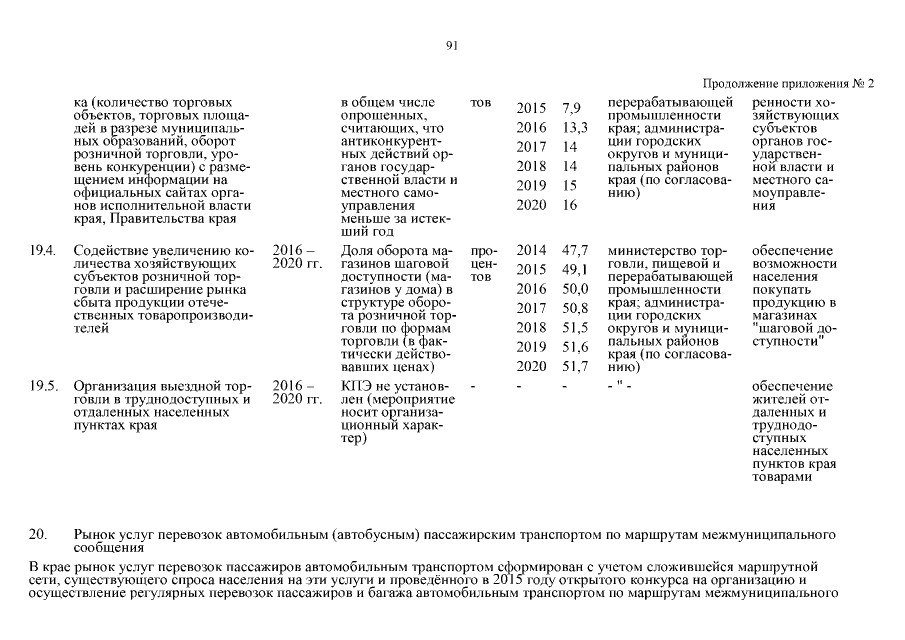 91

Продолжение приложения № 2

| | ка (количество торговых объектов, торговых площадей в разрезе муниципальных образований, оборот розничной торговли, уровень конкуренции) с размещением информации на официальных сайтах органов исполнительной власти края, Правительства края | | в общем числе опрошенных, считающих, что антиконкурентных действий органов государственной власти и местного самоуправления меньше за истекший год | тов | 2015<br>2016<br>2017<br>2018<br>2019<br>2020 | 7,9<br>13,3<br>14<br>14<br>15<br>16 | перерабатывающей промышленности края; администрации городских округов и муниципальных районов края (по согласованию) | ренности хозяйствующих субъектов органов государственной власти и местного самоуправления |
|---|---|---|---|---|---|---|---|---|
| 19.4. | Содействие увеличению количества хозяйствующих субъектов розничной торговли и расширение рынка сбыта продукции отечественных товаропроизводителей | 2016 – 2020 гг. | Доля оборота магазинов шаговой доступности (магазинов у дома) в структуре оборота розничной торговли по формам торговли (в фактически действовавших ценах) | процентов | 2014<br>2015<br>2016<br>2017<br>2018<br>2019<br>2020 | 47,7<br>49,1<br>50,0<br>50,8<br>51,5<br>51,6<br>51,7 | министерство торговли, пищевой и перерабатывающей промышленности края; администрации городских округов и муниципальных районов края (по согласованию) | обеспечение возможности населения покупать продукцию в магазинах "шаговой доступности" |
| 19.5. | Организация выездной торговли в труднодоступных и отдаленных населенных пунктах края | 2016 – 2020 гг. | КПЭ не установлен (мероприятие носит организационный характер) | - | - | - | - " - | обеспечение жителей отдаленных и труднодоступных населенных пунктов края товарами |

20. Рынок услуг перевозок автомобильным (автобусным) пассажирским транспортом по маршрутам межмуниципального сообщения

В крае рынок услуг перевозок пассажиров автомобильным транспортом сформирован с учетом сложившейся маршрутной сети, существующего спроса населения на эти услуги и проведённого в 2015 году открытого конкурса на организацию и осуществление регулярных перевозок пассажиров и багажа автомобильным транспортом по маршрутам межмуниципального